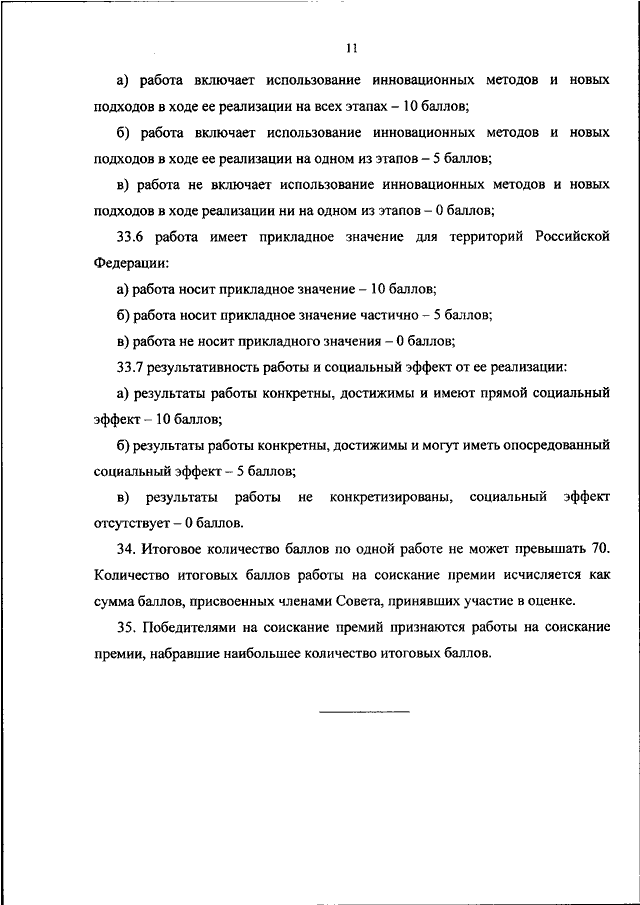 11

а) работа включает использование инновационных методов и новых подходов в ходе ее реализации на всех этапах – 10 баллов;

б) работа включает использование инновационных методов и новых подходов в ходе ее реализации на одном из этапов – 5 баллов;

в) работа не включает использование инновационных методов и новых подходов в ходе реализации ни на одном из этапов – 0 баллов;

33.6 работа имеет прикладное значение для территорий Российской Федерации:

а) работа носит прикладное значение – 10 баллов;

б) работа носит прикладное значение частично – 5 баллов;

в) работа не носит прикладного значения – 0 баллов;

33.7 результативность работы и социальный эффект от ее реализации:

а) результаты работы конкретны, достижимы и имеют прямой социальный эффект – 10 баллов;

б) результаты работы конкретны, достижимы и могут иметь опосредованный социальный эффект – 5 баллов;

в) результаты работы не конкретизированы, социальный эффект отсутствует – 0 баллов.

34. Итоговое количество баллов по одной работе не может превышать 70. Количество итоговых баллов работы на соискание премии исчисляется как сумма баллов, присвоенных членами Совета, принявших участие в оценке.

35. Победителями на соискание премий признаются работы на соискание премии, набравшие наибольшее количество итоговых баллов.